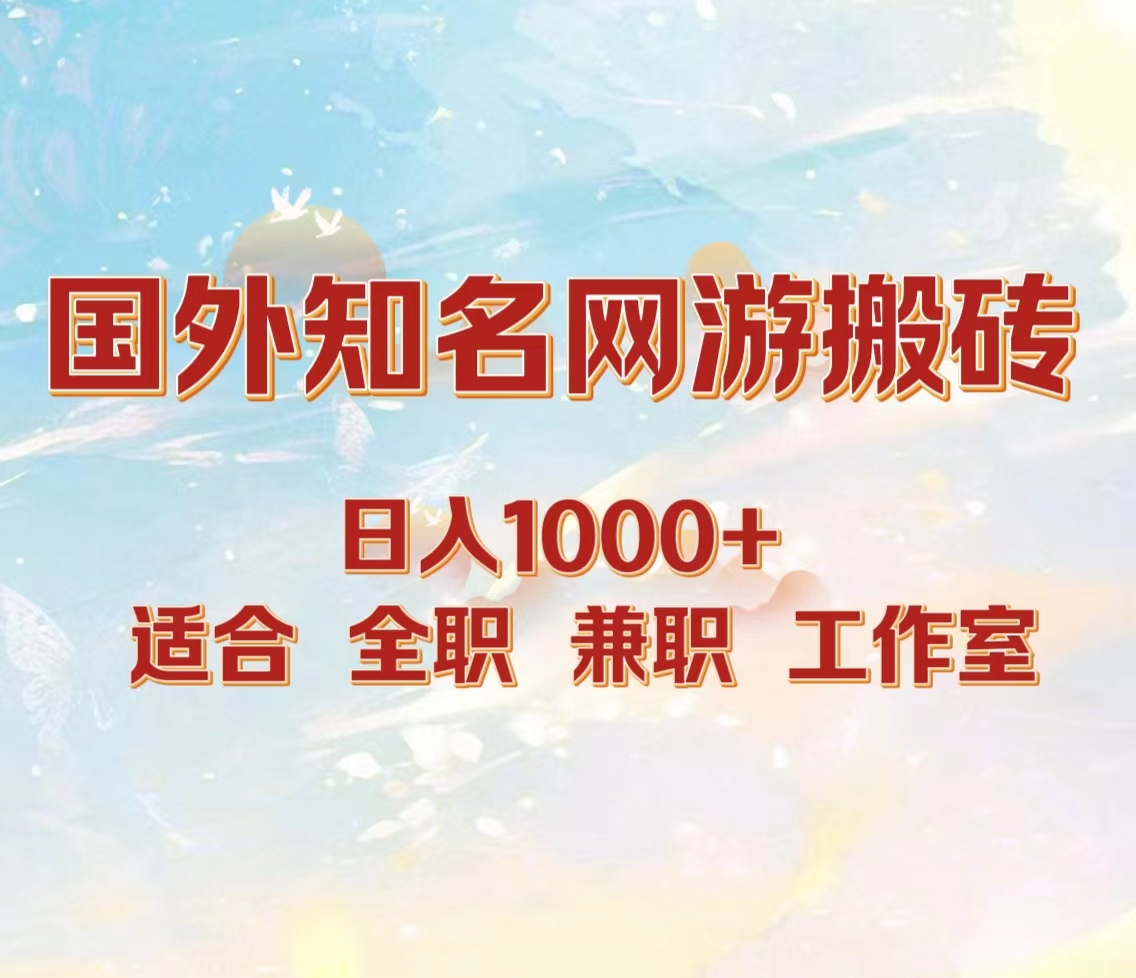 国外知名网游搬砖

日入1000+

适合 全职 兼职 工作室